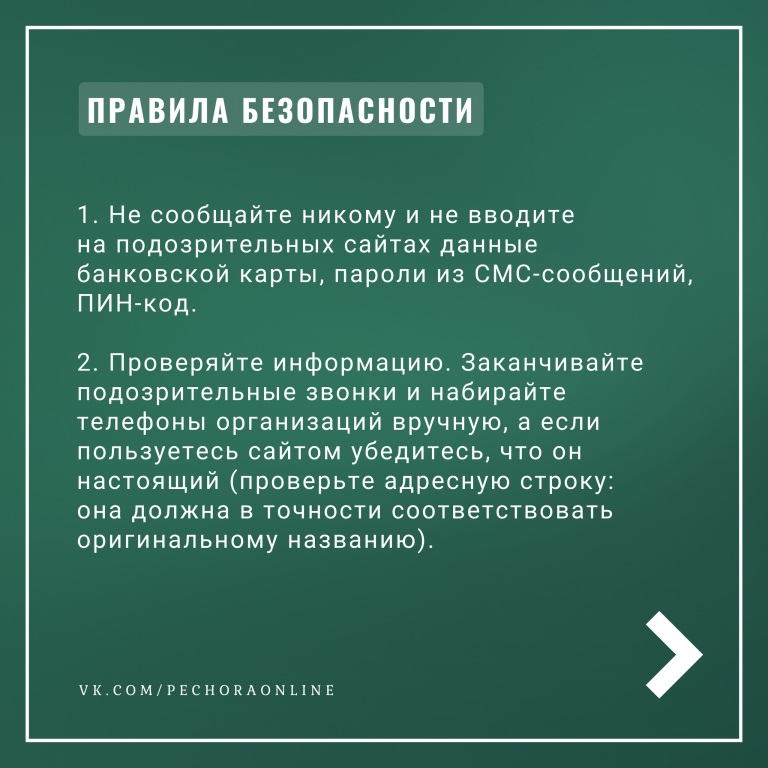 ПРАВИЛА БЕЗОПАСНОСТИ

1. Не сообщайте никому и не вводите на подозрительных сайтах данные банковской карты, пароли из СМС-сообщений, ПИН-код.

2. Проверяйте информацию. Заканчивайте подозрительные звонки и набирайте телефоны организаций вручную, а если пользуетесь сайтом убедитесь, что он настоящий (проверьте адресную строку: она должна в точности соответствовать оригинальному названию).

VK.COM/PECHORAONLINE